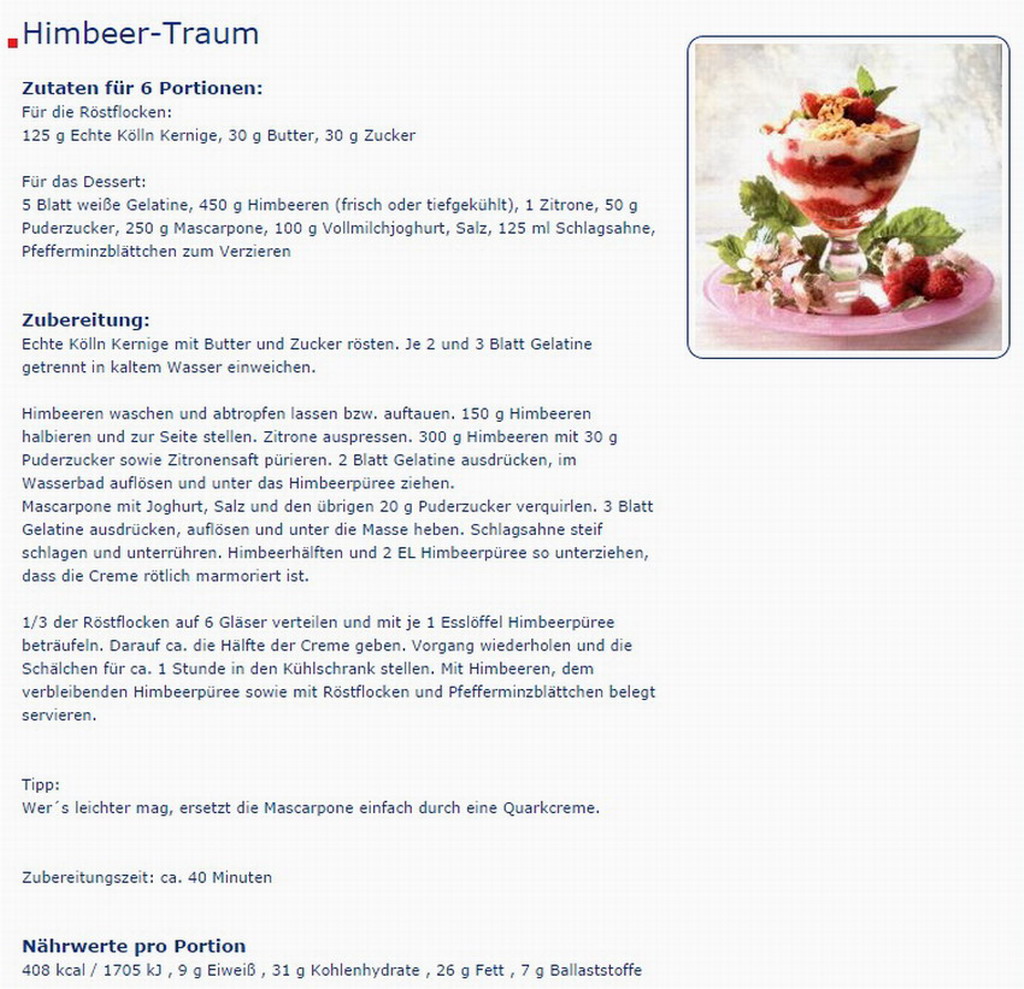 Himbeer-Traum

Zutaten für 6 Portionen:
Für die Röstflocken:
125 g Echte Kölln Kernige, 30 g Butter, 30 g Zucker

Für das Dessert:
5 Blatt weiße Gelatine, 450 g Himbeeren (frisch oder tiefgekühlt), 1 Zitrone, 50 g Puderzucker, 250 g Mascarpone, 100 g Vollmilchjoghurt, Salz, 125 ml Schlagsahne, Pfefferminzblättchen zum Verzieren

Zubereitung:
Echte Kölln Kernige mit Butter und Zucker rösten. Je 2 und 3 Blatt Gelatine getrennt in kaltem Wasser einweichen.

Himbeeren waschen und abtropfen lassen bzw. auftauen. 150 g Himbeeren halbieren und zur Seite stellen. Zitrone auspressen. 300 g Himbeeren mit 30 g Puderzucker sowie Zitronensaft pürieren. 2 Blatt Gelatine ausdrücken, im Wasserbad auflösen und unter das Himbeerpüree ziehen.
Mascarpone mit Joghurt, Salz und den übrigen 20 g Puderzucker verquirlen. 3 Blatt Gelatine ausdrücken, auflösen und unter die Masse heben. Schlagsahne steif schlagen und unterrühren. Himbeerhälften und 2 EL Himbeerpüree so unterziehen, dass die Creme rötlich marmoriert ist.

1/3 der Röstflocken auf 6 Gläser verteilen und mit je 1 Esslöffel Himbeerpüree beträufeln. Darauf ca. die Hälfte der Creme geben. Vorgang wiederholen und die Schälchen für ca. 1 Stunde in den Kühlschrank stellen. Mit Himbeeren, dem verbleibenden Himbeerpüree sowie mit Röstflocken und Pfefferminzblättchen belegt servieren.

Tipp:
Wer´s leichter mag, ersetzt die Mascarpone einfach durch eine Quarkcreme.

Zubereitungszeit: ca. 40 Minuten

Nährwerte pro Portion
408 kcal / 1705 kJ , 9 g Eiweiß , 31 g Kohlenhydrate , 26 g Fett , 7 g Ballaststoffe